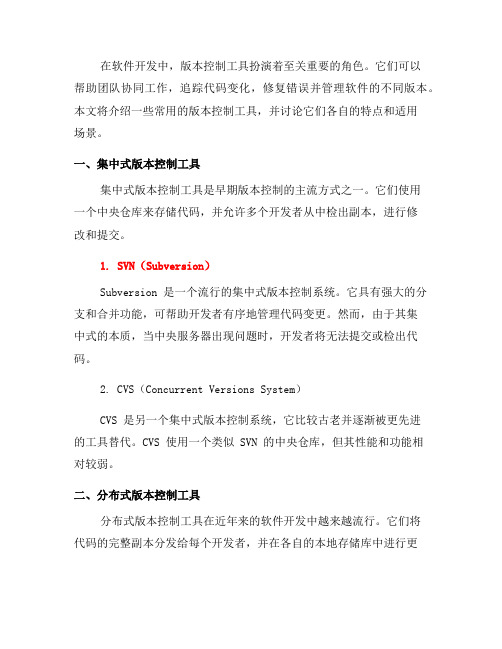 在软件开发中，版本控制工具扮演着至关重要的角色。它们可以帮助团队协同工作，追踪代码变化，修复错误并管理软件的不同版本。本文将介绍一些常用的版本控制工具，并讨论它们各自的特点和适用场景。

一、集中式版本控制工具

集中式版本控制工具是早期版本控制的主流方式之一。它们使用一个中央仓库来存储代码，并允许多个开发者从中检出副本，进行修改和提交。

1. SVN（Subversion）

Subversion 是一个流行的集中式版本控制系统。它具有强大的分支和合并功能，可帮助开发者有序地管理代码变更。然而，由于其集中式的本质，当中央服务器出现问题时，开发者将无法提交或检出代码。

2. CVS（Concurrent Versions System）

CVS 是另一个集中式版本控制系统，它比较古老并逐渐被更先进的工具替代。CVS 使用一个类似 SVN 的中央仓库，但其性能和功能相对较弱。

二、分布式版本控制工具

分布式版本控制工具在近年来的软件开发中越来越流行。它们将代码的完整副本分发给每个开发者，并在各自的本地存储库中进行更